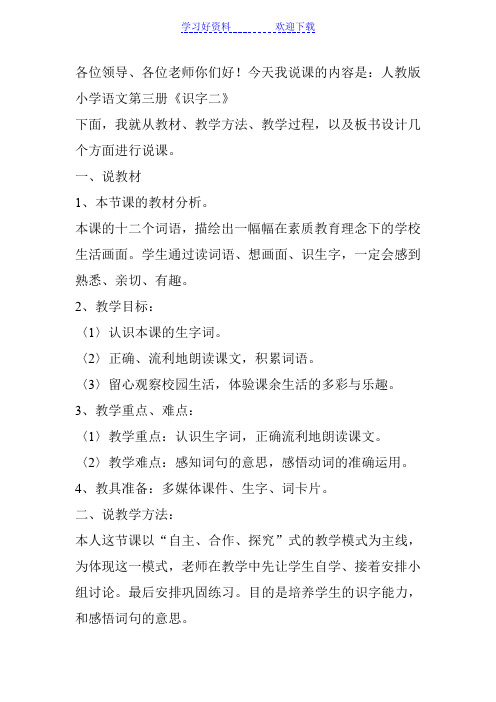 学习好资料 欢迎下载

各位领导、各位老师你们好！今天我说课的内容是：人教版小学语文第三册《识字二》

下面，我就从教材、教学方法、教学过程，以及板书设计几个方面进行说课。

一、说教材

1、本节课的教材分析。

本课的十二个词语，描绘出一幅幅在素质教育理念下的学校生活画面。学生通过读词语、想画面、识生字，一定会感到熟悉、亲切、有趣。

2、教学目标：

（1）认识本课的生字词。

（2）正确、流利地朗读课文，积累词语。

（3）留心观察校园生活，体验课余生活的多彩与乐趣。

3、教学重点、难点：

（1）教学重点：认识生字词，正确流利地朗读课文。

（2）教学难点：感知词句的意思，感悟动词的准确运用。

4、教具准备：多媒体课件、生字、词卡片。

二、说教学方法：

本人这节课以“自主、合作、探究”式的教学模式为主线，为体现这一模式，老师在教学中先让学生自学、接着安排小组讨论。最后安排巩固练习。目的是培养学生的识字能力，和感悟词句的意思。